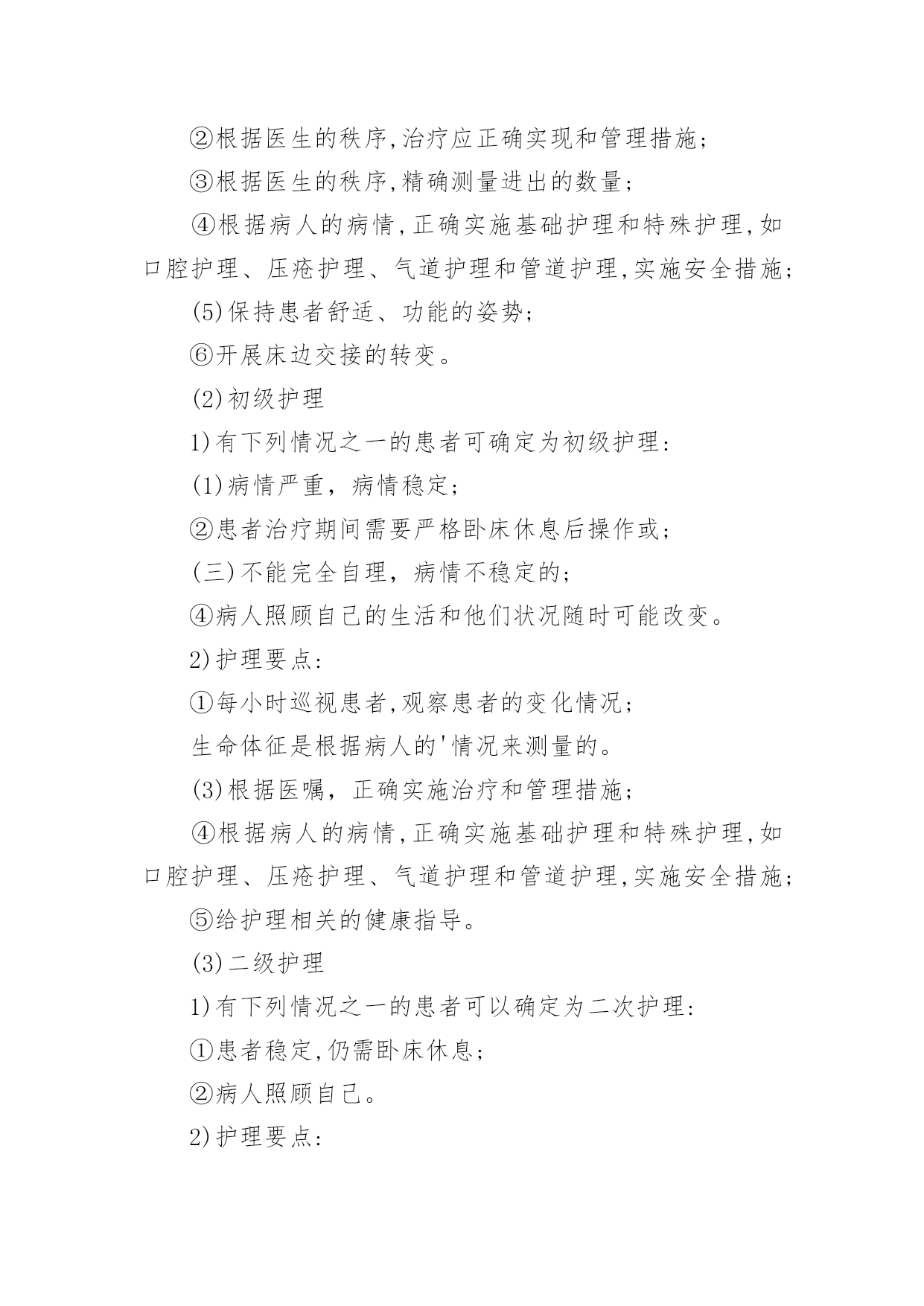 ②根据医生的秩序,治疗应正确实现和管理措施;

③根据医生的秩序,精确测量进出的数量;

④根据病人的病情,正确实施基础护理和特殊护理,如口腔护理、压疮护理、气道护理和管道护理,实施安全措施;

(5)保持患者舒适、功能的姿势;

⑥开展床边交接的转变。

(2)初级护理

1)有下列情况之一的患者可确定为初级护理:

(1)病情严重，病情稳定;

②患者治疗期间需要严格卧床休息后操作或;

(三)不能完全自理，病情不稳定的;

④病人照顾自己的生活和他们状况随时可能改变。

2)护理要点:

①每小时巡视患者,观察患者的变化情况;

生命体征是根据病人的'情况来测量的。

(3)根据医嘱，正确实施治疗和管理措施;

④根据病人的病情,正确实施基础护理和特殊护理,如口腔护理、压疮护理、气道护理和管道护理,实施安全措施;

⑤给护理相关的健康指导。

(3)二级护理

1)有下列情况之一的患者可以确定为二次护理:

①患者稳定,仍需卧床休息;

②病人照顾自己。

2)护理要点: